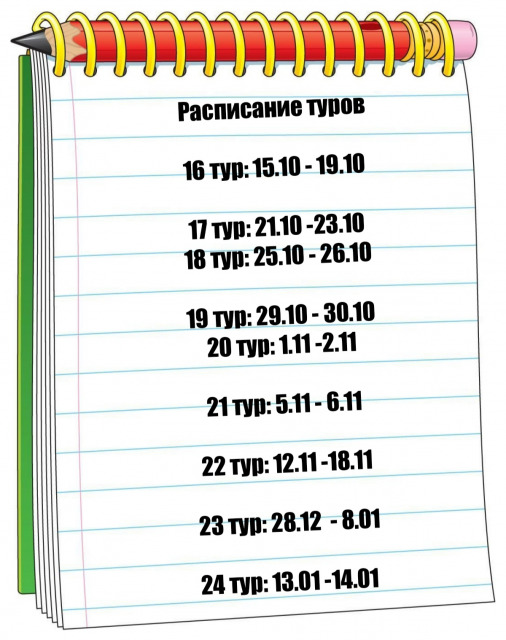 Расписание туров

16 тур: 15.10 - 19.10

17 тур: 21.10 -23.10
18 тур: 25.10 - 26.10

19 тур: 29.10 - 30.10
20 тур: 1.11 -2.11

21 тур: 5.11 - 6.11

22 тур: 12.11 -18.11

23 тур: 28.12 - 8.01

24 тур: 13.01 -14.01